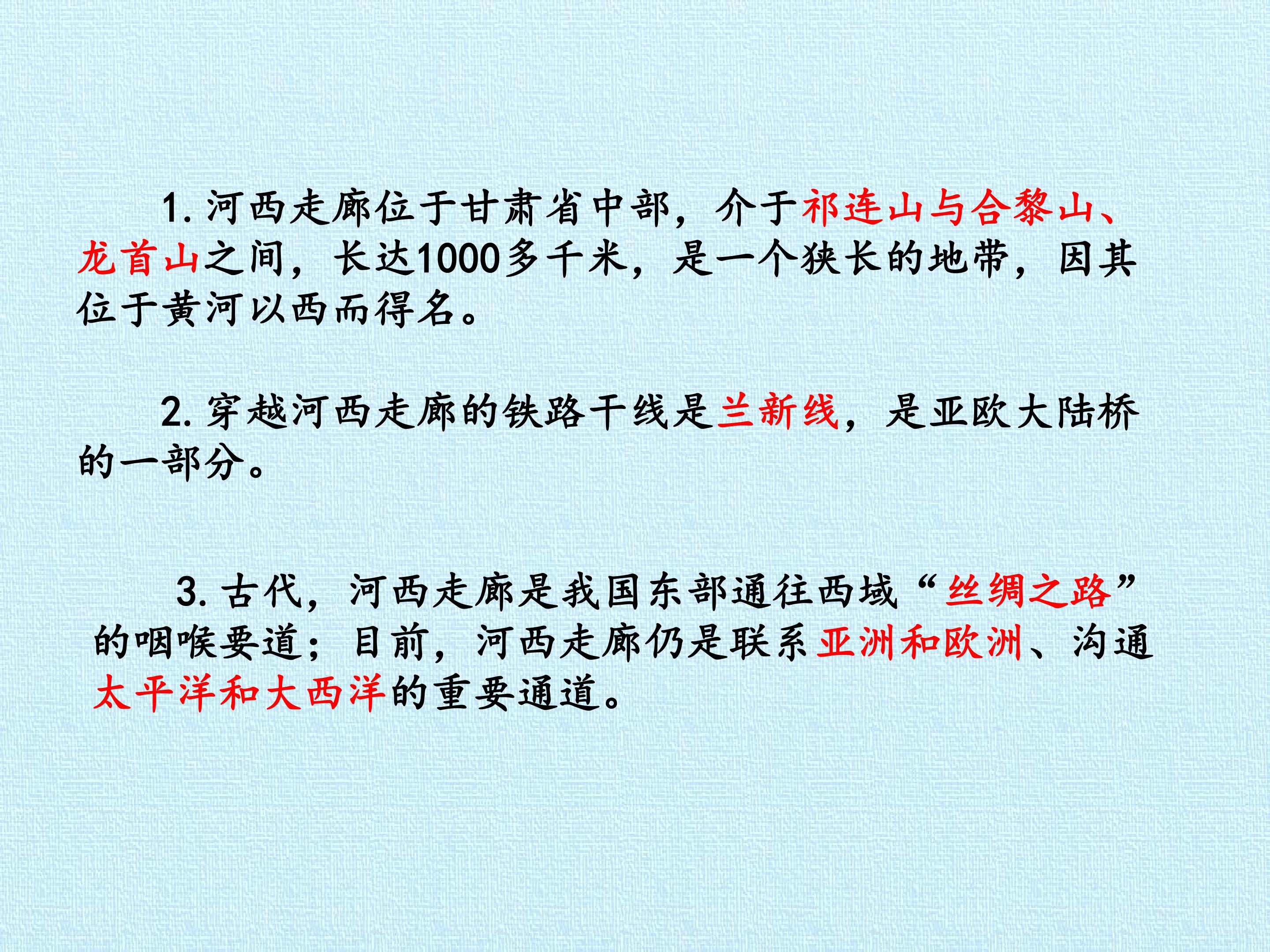 1.河西走廊位于甘肃省中部，介于祁连山与合黎山、龙首山之间，长达1000多千米，是一个狭长的地带，因其位于黄河以西而得名。

2.穿越河西走廊的铁路干线是兰新线，是亚欧大陆桥的一部分。

3.古代，河西走廊是我国东部通往西域“丝绸之路”的咽喉要道；目前，河西走廊仍是联系亚洲和欧洲、沟通太平洋和大西洋的重要通道。